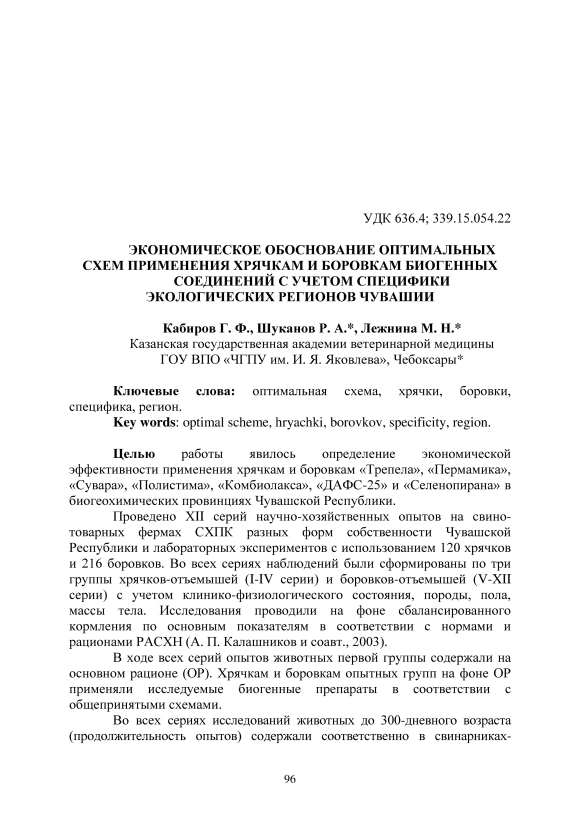 УДК 636.4; 339.15.054.22

ЭКОНОМИЧЕСКОЕ ОБОСНОВАНИЕ ОПТИМАЛЬНЫХ СХЕМ ПРИМЕНЕНИЯ ХРЯЧКАМ И БОРОВКАМ БИОГЕННЫХ СОЕДИНЕНИЙ С УЧЕТОМ СПЕЦИФИКИ ЭКОЛОГИЧЕСКИХ РЕГИОНОВ ЧУВАШИИ

Кабиров Г. Ф., Шуканов Р. А.*, Лежнина М. Н.*
Казанская государственная академии ветеринарной медицины
ГОУ ВПО «ЧГПУ им. И. Я. Яковлева», Чебоксары*

Ключевые слова: оптимальная схема, хрячки, боровки, специфика, регион.
Key words: optimal scheme, hryachki, borovkov, specificity, region.

Целью работы явилось определение экономической эффективности применения хрячкам и боровкам «Трепела», «Пермамика», «Сувара», «Полистима», «Комбиолакса», «ДАФС-25» и «Селенопирана» в биогеохимических провинциях Чувашской Республики.

Проведено XII серий научно-хозяйственных опытов на свинотоварных фермах СХПК разных форм собственности Чувашской Республики и лабораторных экспериментов с использованием 120 хрячков и 216 боровков. Во всех сериях наблюдений были сформированы по три группы хрячков-отъемышей (I-IV серии) и боровков-отъемышей (V-XII серии) с учетом клинико-физиологического состояния, породы, пола, массы тела. Исследования проводили на фоне сбалансированного кормления по основным показателям в соответствии с нормами и рационами РАСХН (А. П. Калашников и соавт., 2003).

В ходе всех серий опытов животных первой группы содержали на основном рационе (ОР). Хрячкам и боровкам опытных групп на фоне ОР применяли исследуемые биогенные препараты в соответствии с общепринятыми схемами.

Во всех сериях исследований животных до 300-дневного возраста (продолжительность опытов) содержали соответственно в свинарниках-

96